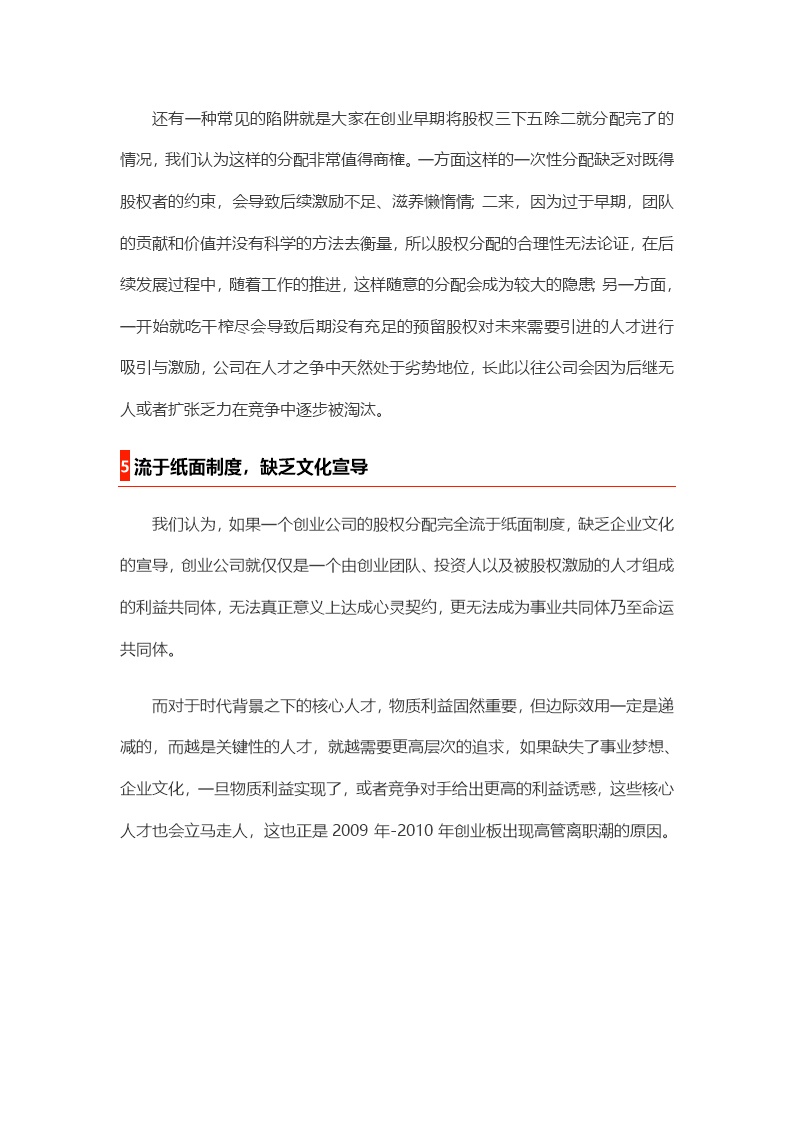 还有一种常见的陷阱就是大家在创业早期将股权三下五除二就分配完了的情况，我们认为这样的分配非常值得商榷。一方面这样的一次性分配缺乏对既得股权者的约束，会导致后续激励不足、滋养懒惰情；二来，因为过于早期，团队的贡献和价值并没有科学的方法去衡量，所以股权分配的合理性无法论证，在后续发展过程中，随着工作的推进，这样随意的分配会成为较大的隐患；另一方面，一开始就吃干榨尽会导致后期没有充足的预留股权对未来需要引进的人才进行吸引与激励，公司在人才之争中天然处于劣势地位，长此以往公司会因为后继无人或者扩张乏力在竞争中逐步被淘汰。

5 流于纸面制度，缺乏文化宣导

我们认为，如果一个创业公司的股权分配完全流于纸面制度，缺乏企业文化的宣导，创业公司就仅仅是一个由创业团队、投资人以及被股权激励的人才组成的利益共同体，无法真正意义上达成心灵契约，更无法成为事业共同体乃至命运共同体。

而对于时代背景之下的核心人才，物质利益固然重要，但边际效用一定是递减的，而越是关键性的人才，就越需要更高层次的追求，如果缺失了事业梦想、企业文化，一旦物质利益实现了，或者竞争对手给出更高的利益诱惑，这些核心人才也会立马走人，这也正是 2009 年-2010 年创业板出现高管离职潮的原因。